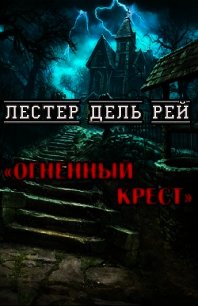 ЛЕСТЕР ДЕЛЬ РЕЙ

«ОГНЕННЫЙ КРЕСТ»